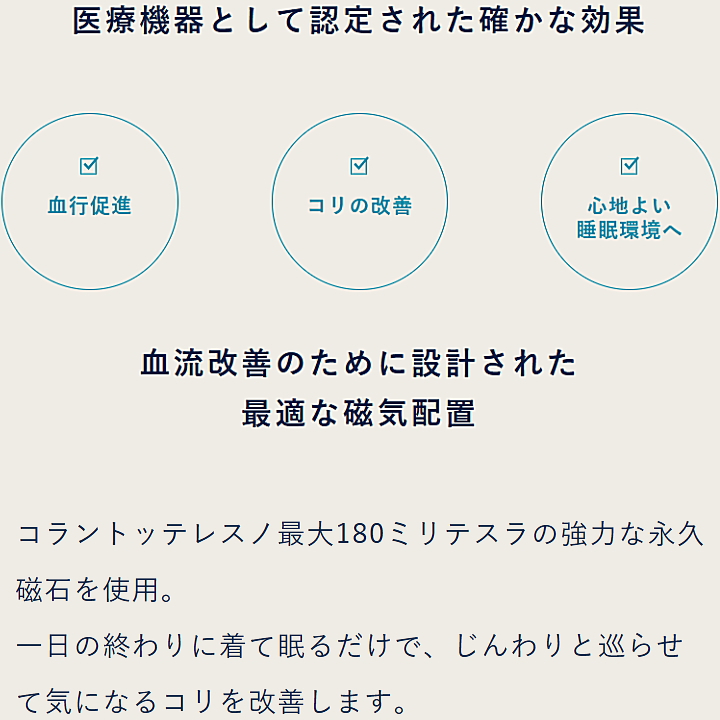 医療機器として認定された確かな効果

☑
血行促進

☑
コリの改善

☑
心地よい
睡眠環境へ

血流改善のために設計された
最適な磁気配置

コラントッテレスノ最大180ミリテスラの強力な永久磁石を使用。
一日の終わりに着て眠るだけで、じんわりと巡らせて気になるコリを改善します。